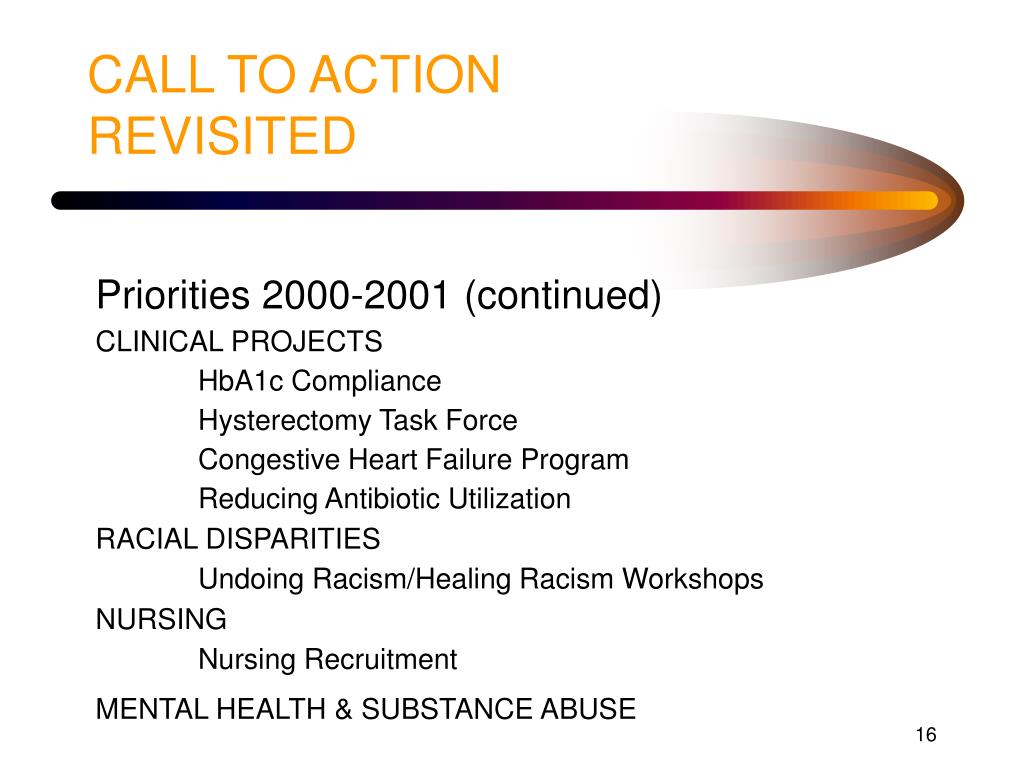 CALL TO ACTION REVISITED

Priorities 2000-2001 (continued)

CLINICAL PROJECTS

HbA1c Compliance

Hysterectomy Task Force

Congestive Heart Failure Program

Reducing Antibiotic Utilization

RACIAL DISPARITIES

Undoing Racism/Healing Racism Workshops

NURSING

Nursing Recruitment

MENTAL HEALTH & SUBSTANCE ABUSE

16